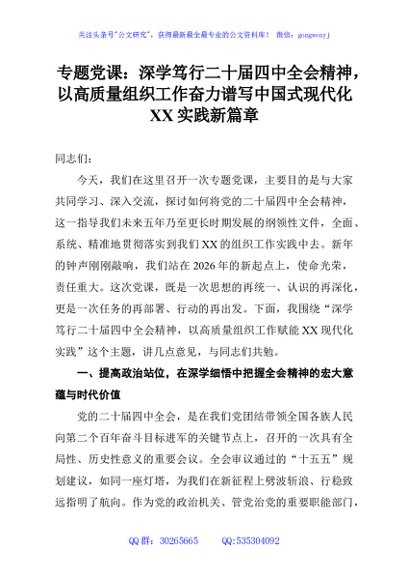 关注头条号"公文研究"，获得最新最全最专业的公文资料库！ 微信：gongwenyj

专题党课：深学笃行二十届四中全会精神，以高质量组织工作奋力谱写中国式现代化XX实践新篇章

同志们：

今天，我们在这里召开一次专题党课，主要目的是与大家共同学习、深入交流，探讨如何将党的二十届四中全会精神，这一指导我们未来五年乃至更长时期发展的纲领性文件，全面、系统、精准地贯彻落实到我们XX的组织工作实践中去。新年的钟声刚刚敲响，我们站在2026年的新起点上，使命光荣，责任重大。这次党课，既是一次思想的再统一、认识的再深化，更是一次任务的再部署、行动的再出发。下面，我围绕“深学笃行二十届四中全会精神，以高质量组织工作赋能XX现代化实践”这个主题，讲几点意见，与同志们共勉。

一、提高政治站位，在深学细悟中把握全会精神的宏大意蕴与时代价值

党的二十届四中全会，是在我们党团结带领全国各族人民向第二个百年奋斗目标进军的关键节点上，召开的一次具有全局性、历史性意义的重要会议。全会审议通过的“十五五”规划建议，如同一座灯塔，为我们在新征程上劈波斩浪、行稳致远指明了航向。作为党的政治机关、管党治党的重要职能部门，

QQ群：30265665 QQ:535304092